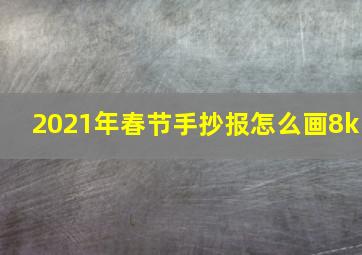 2021年春节手抄报怎么画8k